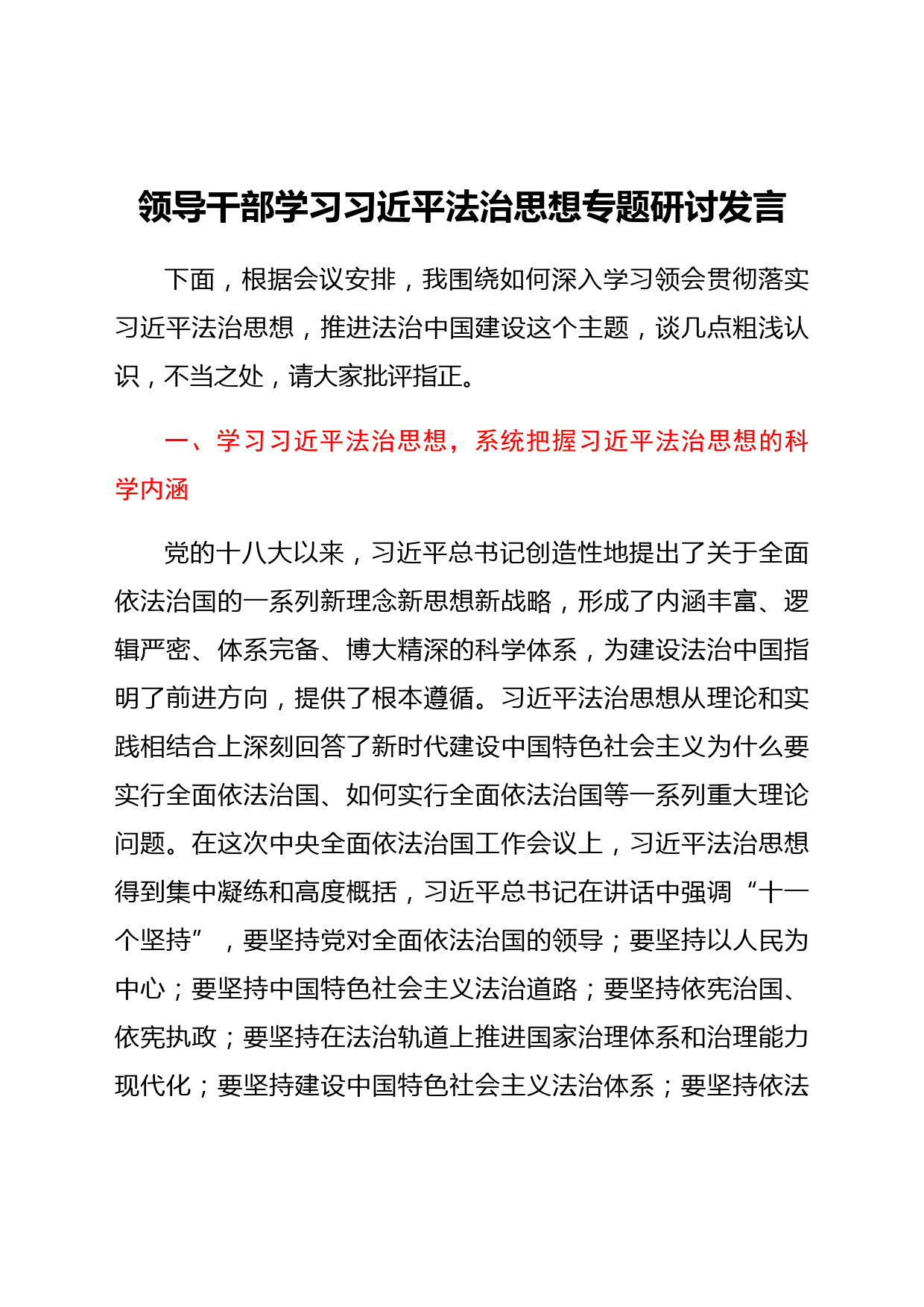 领导干部学习习近平法治思想专题研讨发言

下面，根据会议安排，我围绕如何深入学习领会贯彻落实习近平法治思想，推进法治中国建设这个主题，谈几点粗浅认识，不当之处，请大家批评指正。

一、学习习近平法治思想，系统把握习近平法治思想的科学内涵

党的十八大以来，习近平总书记创造性地提出了关于全面依法治国的一系列新理念新思想新战略，形成了内涵丰富、逻辑严密、体系完备、博大精深的科学体系，为建设法治中国指明了前进方向，提供了根本遵循。习近平法治思想从理论和实践相结合上深刻回答了新时代建设中国特色社会主义为什么要实行全面依法治国、如何实行全面依法治国等一系列重大理论问题。在这次中央全面依法治国工作会议上，习近平法治思想得到集中凝练和高度概括，习近平总书记在讲话中强调“十一个坚持”，要坚持党对全面依法治国的领导；要坚持以人民为中心；要坚持中国特色社会主义法治道路；要坚持依宪治国、依宪执政；要坚持在法治轨道上推进国家治理体系和治理能力现代化；要坚持建设中国特色社会主义法治体系；要坚持依法